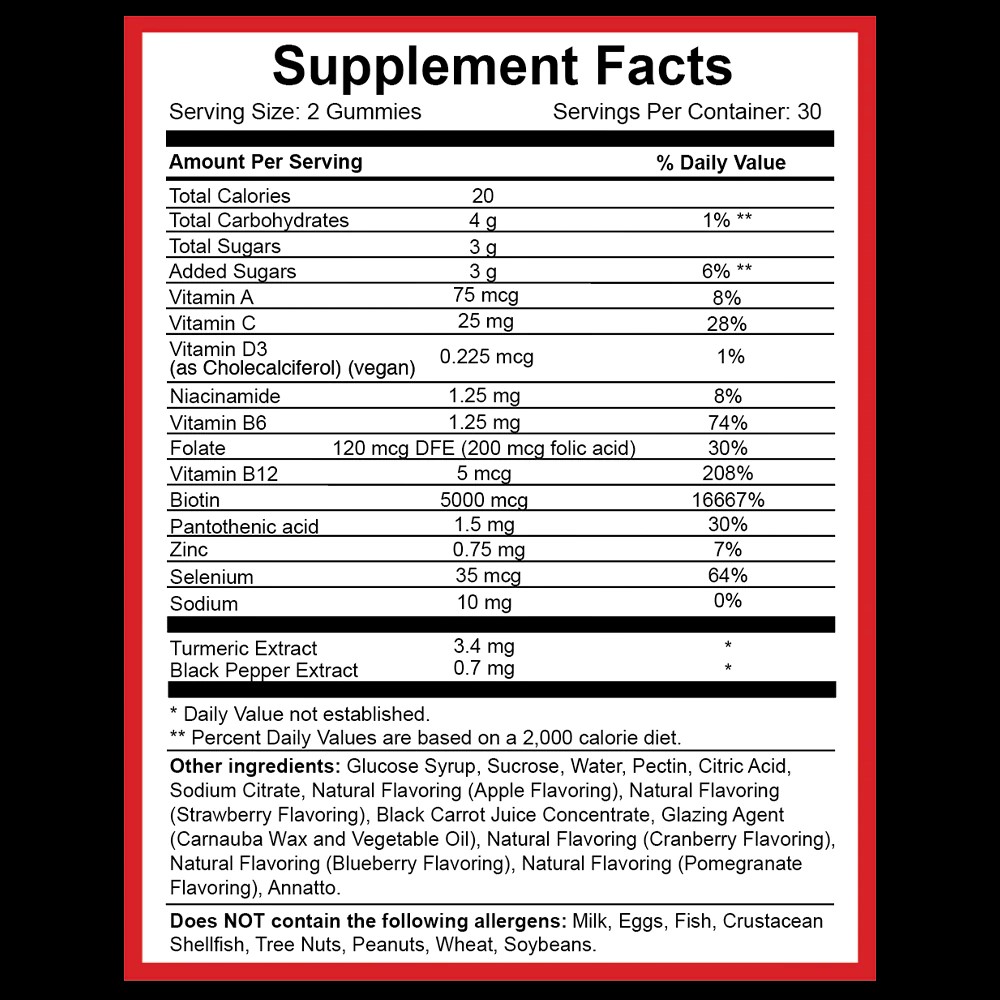 Supplement Facts

Serving Size: 2 Gummies Servings Per Container: 30

| Amount Per Serving | | % Daily Value |
|---|---|---|
| Total Calories | 20 | |
| Total Carbohydrates | 4 g | 1% ** |
| Total Sugars | 3 g | |
| Added Sugars | 3 g | 6% ** |
| Vitamin A | 75 mcg | 8% |
| Vitamin C | 25 mg | 28% |
| Vitamin D3 (as Cholecalciferol) (vegan) | 0.225 mcg | 1% |
| Niacinamide | 1.25 mg | 8% |
| Vitamin B6 | 1.25 mg | 74% |
| Folate | 120 mcg DFE (200 mcg folic acid) | 30% |
| Vitamin B12 | 5 mcg | 208% |
| Biotin | 5000 mcg | 16667% |
| Pantothenic acid | 1.5 mg | 30% |
| Zinc | 0.75 mg | 7% |
| Selenium | 35 mcg | 64% |
| Sodium | 10 mg | 0% |
| Turmeric Extract | 3.4 mg | * |
| Black Pepper Extract | 0.7 mg | * |

* Daily Value not established.
** Percent Daily Values are based on a 2,000 calorie diet.

Other ingredients: Glucose Syrup, Sucrose, Water, Pectin, Citric Acid, Sodium Citrate, Natural Flavoring (Apple Flavoring), Natural Flavoring (Strawberry Flavoring), Black Carrot Juice Concentrate, Glazing Agent (Carnauba Wax and Vegetable Oil), Natural Flavoring (Cranberry Flavoring), Natural Flavoring (Blueberry Flavoring), Natural Flavoring (Pomegranate Flavoring), Annatto.

Does NOT contain the following allergens: Milk, Eggs, Fish, Crustacean Shellfish, Tree Nuts, Peanuts, Wheat, Soybeans.